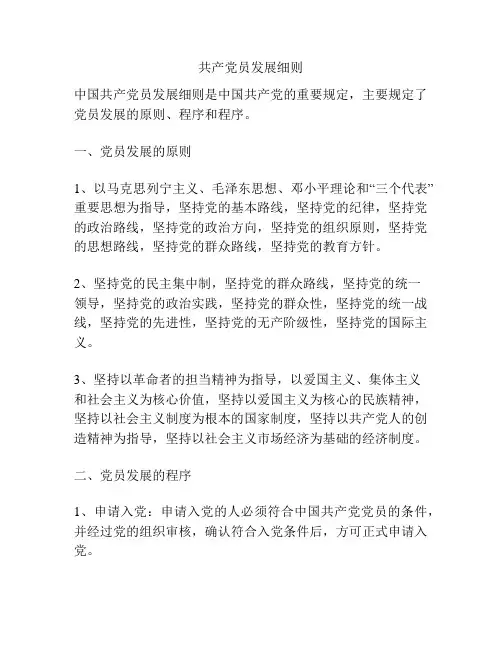 共产党员发展细则

中国共产党员发展细则是中国共产党的重要规定，主要规定了党员发展的原则、程序和程序。

一、党员发展的原则

1、以马克思列宁主义、毛泽东思想、邓小平理论和“三个代表”重要思想为指导，坚持党的基本路线，坚持党的纪律，坚持党的政治路线，坚持党的政治方向，坚持党的组织原则，坚持党的思想路线，坚持党的群众路线，坚持党的教育方针。

2、坚持党的民主集中制，坚持党的群众路线，坚持党的统一领导，坚持党的政治实践，坚持党的群众性，坚持党的统一战线，坚持党的先进性，坚持党的无产阶级性，坚持党的国际主义。

3、坚持以革命者的担当精神为指导，以爱国主义、集体主义和社会主义为核心价值，坚持以爱国主义为核心的民族精神，坚持以社会主义制度为根本的国家制度，坚持以共产党人的创造精神为指导，坚持以社会主义市场经济为基础的经济制度。

二、党员发展的程序

1、申请入党：申请入党的人必须符合中国共产党党员的条件，并经过党的组织审核，确认符合入党条件后，方可正式申请入党。